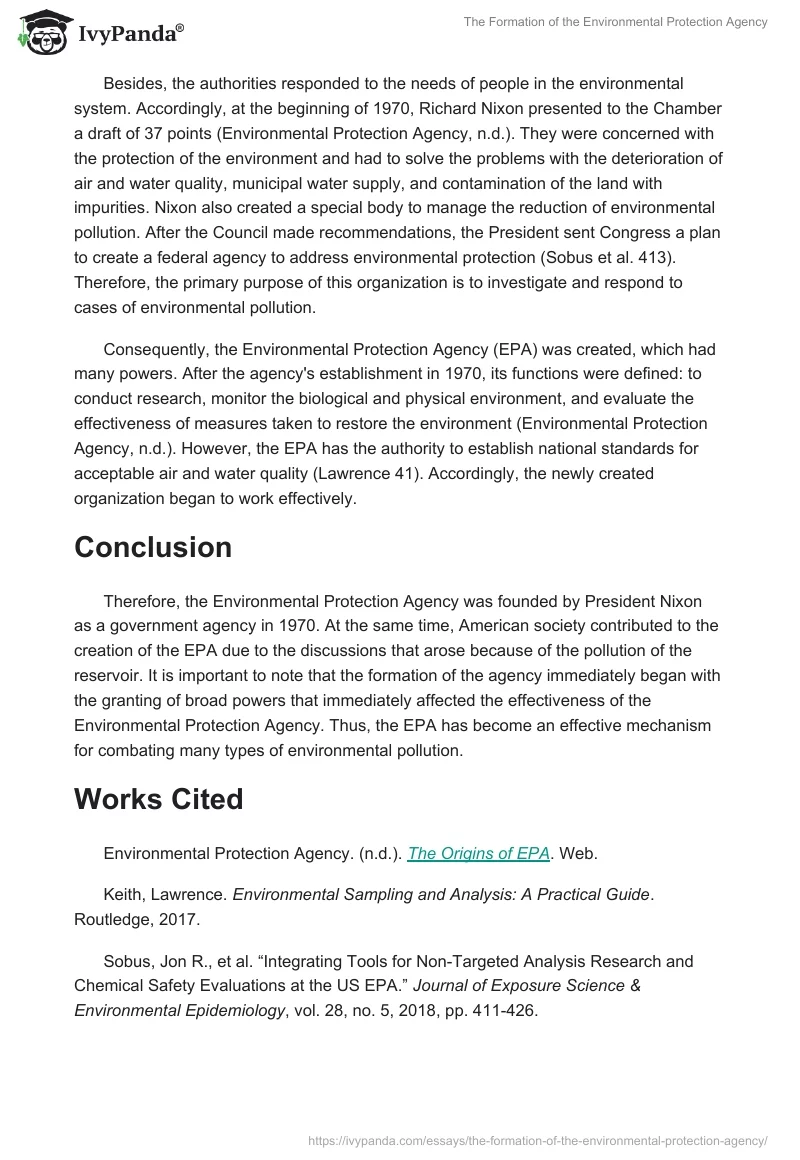 IvyPanda®

The Formation of the Environmental Protection Agency

Besides, the authorities responded to the needs of people in the environmental system. Accordingly, at the beginning of 1970, Richard Nixon presented to the Chamber a draft of 37 points (Environmental Protection Agency, n.d.). They were concerned with the protection of the environment and had to solve the problems with the deterioration of air and water quality, municipal water supply, and contamination of the land with impurities. Nixon also created a special body to manage the reduction of environmental pollution. After the Council made recommendations, the President sent Congress a plan to create a federal agency to address environmental protection (Sobus et al. 413). Therefore, the primary purpose of this organization is to investigate and respond to cases of environmental pollution.

Consequently, the Environmental Protection Agency (EPA) was created, which had many powers. After the agency's establishment in 1970, its functions were defined: to conduct research, monitor the biological and physical environment, and evaluate the effectiveness of measures taken to restore the environment (Environmental Protection Agency, n.d.). However, the EPA has the authority to establish national standards for acceptable air and water quality (Lawrence 41). Accordingly, the newly created organization began to work effectively.

Conclusion

Therefore, the Environmental Protection Agency was founded by President Nixon as a government agency in 1970. At the same time, American society contributed to the creation of the EPA due to the discussions that arose because of the pollution of the reservoir. It is important to note that the formation of the agency immediately began with the granting of broad powers that immediately affected the effectiveness of the Environmental Protection Agency. Thus, the EPA has become an effective mechanism for combating many types of environmental pollution.

Works Cited

Environmental Protection Agency. (n.d.). The Origins of EPA. Web.

Keith, Lawrence. Environmental Sampling and Analysis: A Practical Guide. Routledge, 2017.

Sobus, Jon R., et al. “Integrating Tools for Non-Targeted Analysis Research and Chemical Safety Evaluations at the US EPA.” Journal of Exposure Science & Environmental Epidemiology, vol. 28, no. 5, 2018, pp. 411-426.

https://ivypanda.com/essays/the-formation-of-the-environmental-protection-agency/